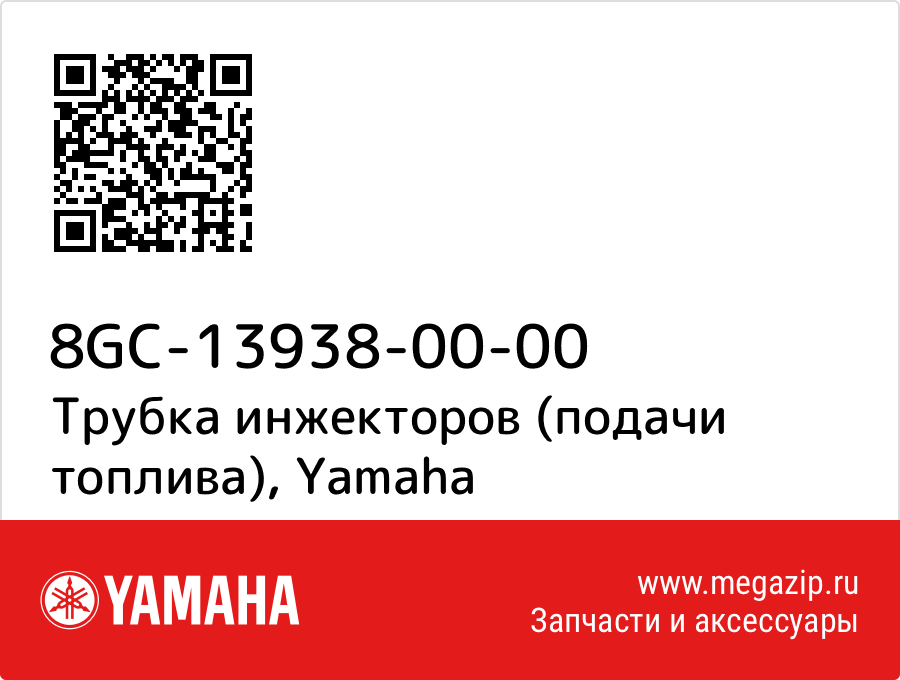 8GC-13938-00-00
Трубка инжекторов (подачи топлива), Yamaha

YAMAHA

www.megazip.ru
Запчасти и аксессуары